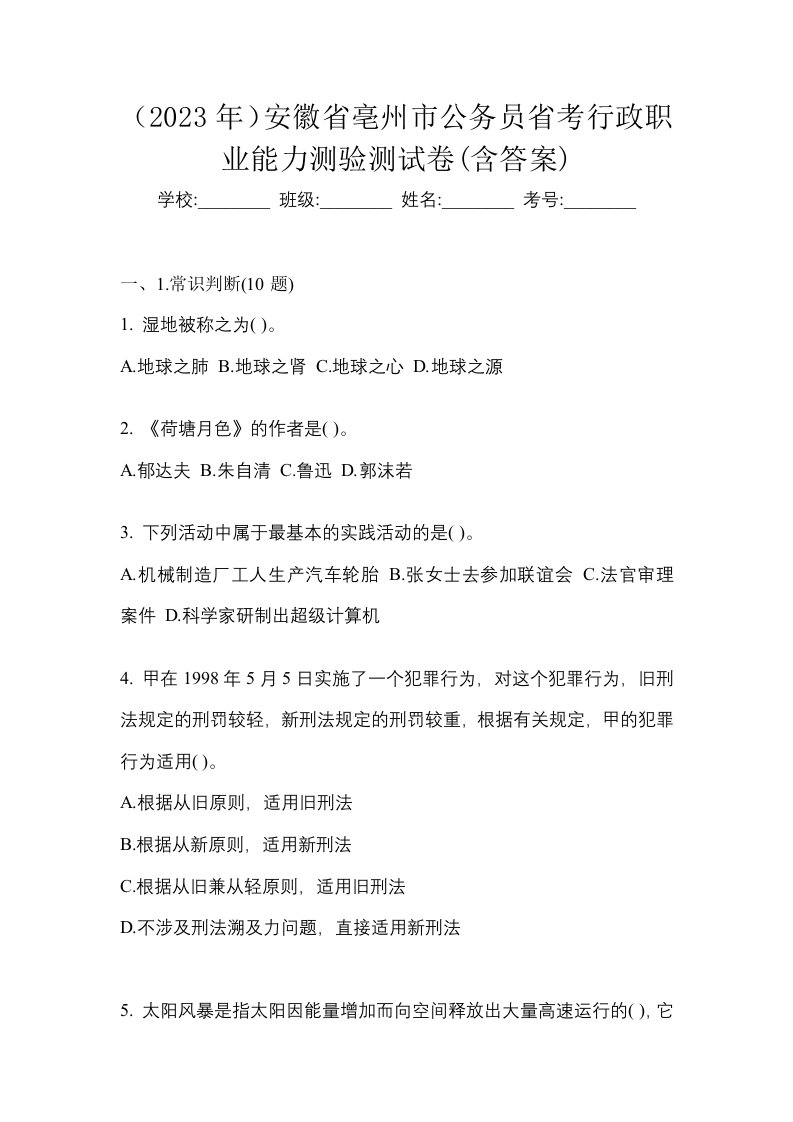 （2023 年）安徽省亳州市公务员省考行政职业能力测验测试卷(含答案)

学校:________ 班级:________ 姓名:________ 考号:________

一、1.常识判断(10 题)

1. 湿地被称之为( )。

A.地球之肺 B.地球之肾 C.地球之心 D.地球之源

2. 《荷塘月色》的作者是( )。

A.郁达夫 B.朱自清 C.鲁迅 D.郭沫若

3. 下列活动中属于最基本的实践活动的是( )。

A.机械制造厂工人生产汽车轮胎 B.张女士去参加联谊会 C.法官审理案件 D.科学家研制出超级计算机

4. 甲在 1998 年 5 月 5 日实施了一个犯罪行为，对这个犯罪行为，旧刑法规定的刑罚较轻，新刑法规定的刑罚较重，根据有关规定，甲的犯罪行为适用( )。

A.根据从旧原则，适用旧刑法

B.根据从新原则，适用新刑法

C.根据从旧兼从轻原则，适用旧刑法

D.不涉及刑法溯及力问题，直接适用新刑法

5. 太阳风暴是指太阳因能量增加而向空间释放出大量高速运行的( )，它